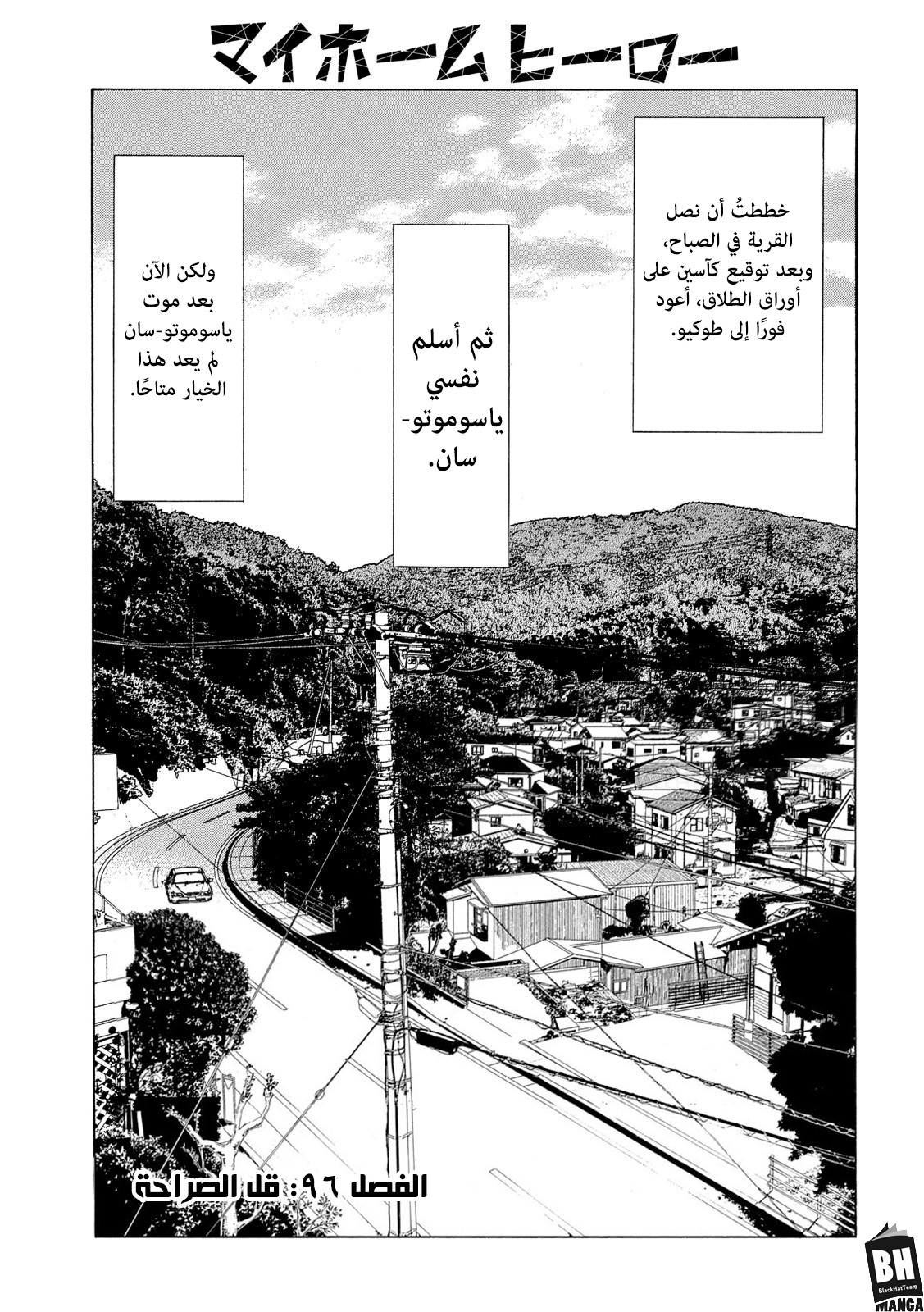 マイホームヒーロー

خططتُ أن نصل القرية في الصباح، وبعد توقيع كآسين على أوراق الطلاق، أعود فورًا إلى طوكيو.

ثم أسلم نفسي ياسوموتو-سان.

ولكن الآن بعد موت ياسوموتو-سان لم يعد هذا الخيار متاحًا.

الفصل ٩٦: قل الصراحة

BH
BlackHatTeam
MANGA